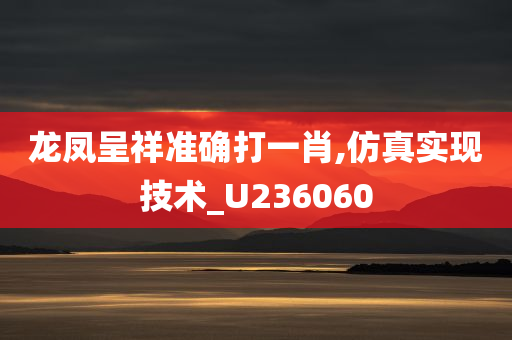 龙凤呈祥准确打一肖,仿真实现技术_U236060